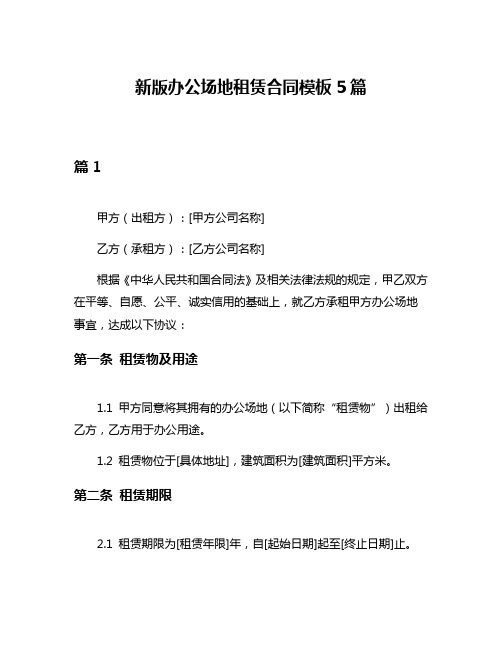 新版办公场地租赁合同模板 5 篇

篇 1

甲方（出租方）：[甲方公司名称]

乙方（承租方）：[乙方公司名称]

根据《中华人民共和国合同法》及相关法律法规的规定，甲乙双方在平等、自愿、公平、诚实信用的基础上，就乙方承租甲方办公场地事宜，达成以下协议：

第一条 租赁物及用途

1.1 甲方同意将其拥有的办公场地（以下简称“租赁物”）出租给乙方，乙方用于办公用途。

1.2 租赁物位于[具体地址]，建筑面积为[建筑面积]平方米。

第二条 租赁期限

2.1 租赁期限为[租赁年限]年，自[起始日期]起至[终止日期]止。